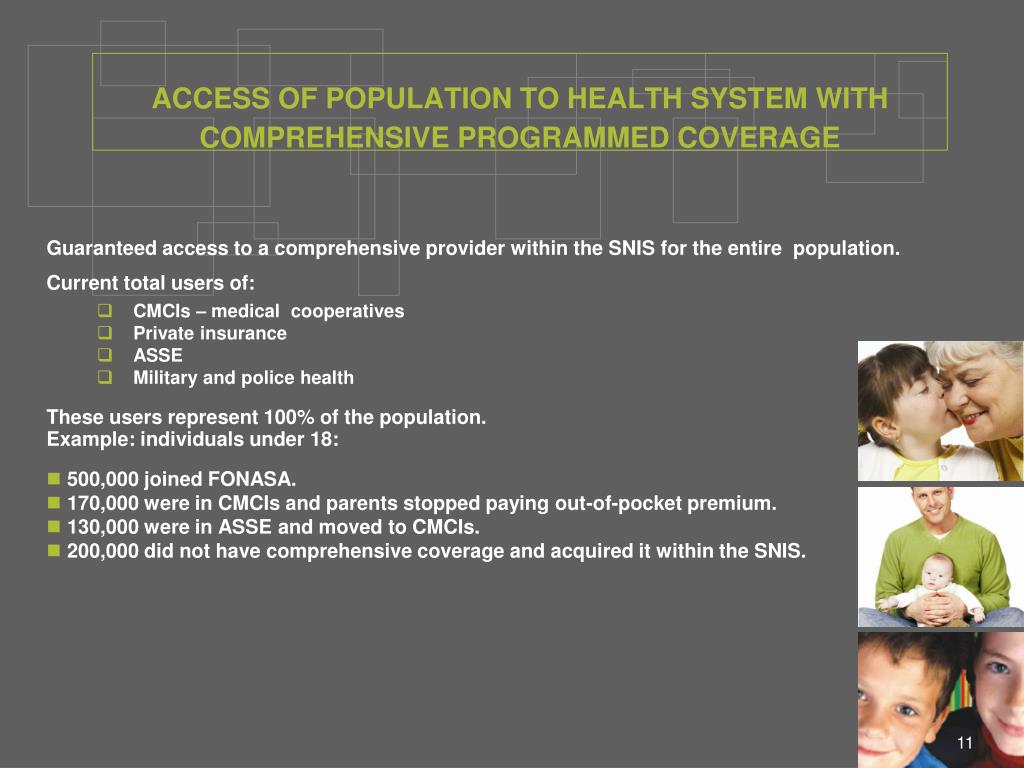 ACCESS OF POPULATION TO HEALTH SYSTEM WITH COMPREHENSIVE PROGRAMMED COVERAGE

Guaranteed access to a comprehensive provider within the SNIS for the entire population.

Current total users of:

- CMCIs – medical cooperatives
- Private insurance
- ASSE
- Military and police health

These users represent 100% of the population.
Example: individuals under 18:

- 500,000 joined FONASA.
- 170,000 were in CMCIs and parents stopped paying out-of-pocket premium.
- 130,000 were in ASSE and moved to CMCIs.
- 200,000 did not have comprehensive coverage and acquired it within the SNIS.

11